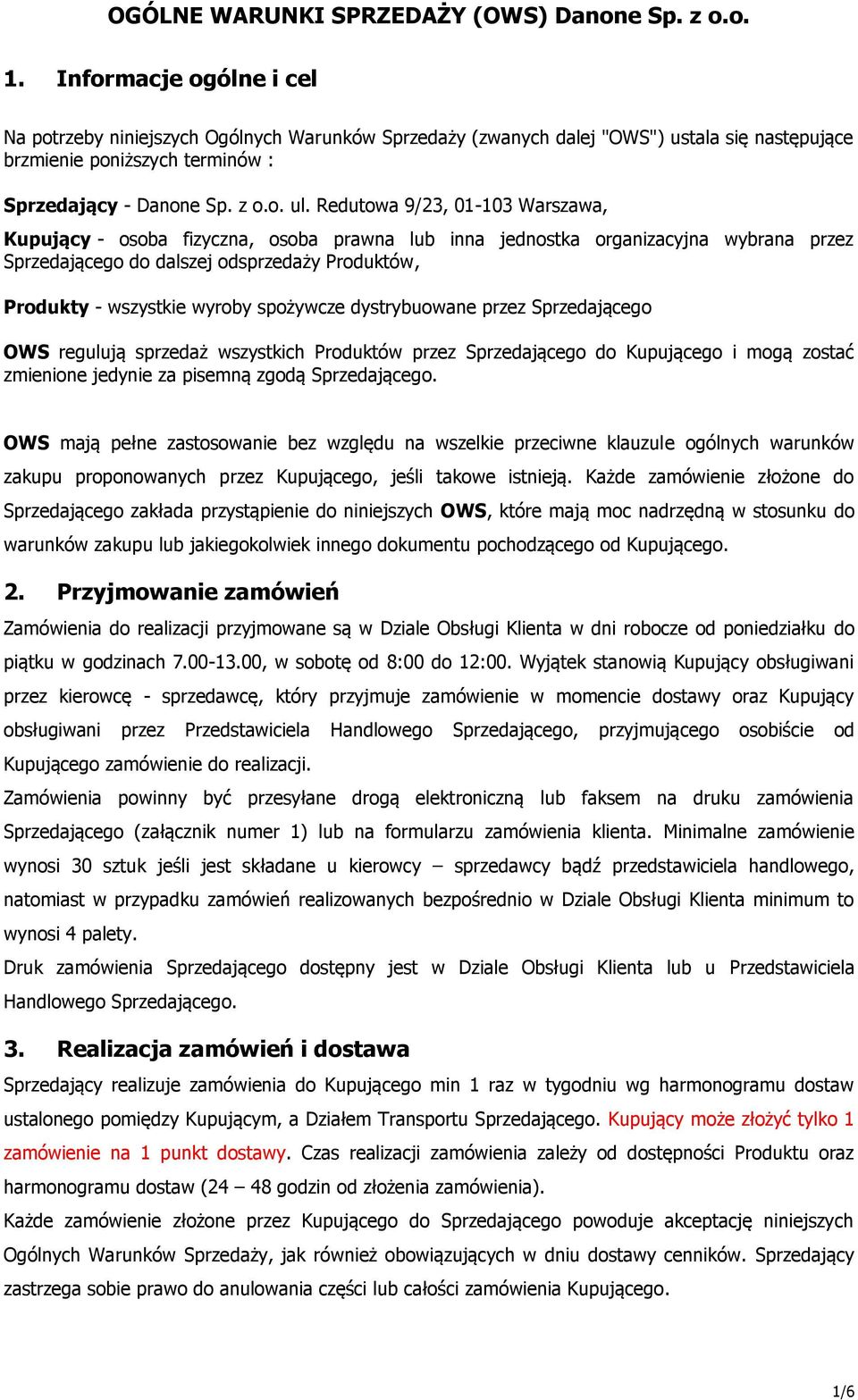 OGÓLNE WARUNKI SPRZEDAŻY (OWS) Danone Sp. z o.o.

1. Informacje ogólne i cel

Na potrzeby niniejszych Ogólnych Warunków Sprzedaży (zwanych dalej "OWS") ustala się następujące brzmienie poniższych terminów :

Sprzedający - Danone Sp. z o.o. ul. Redutowa 9/23, 01-103 Warszawa,

Kupujący - osoba fizyczna, osoba prawna lub inna jednostka organizacyjna wybrana przez Sprzedającego do dalszej odsprzedaży Produktów,

Produkty - wszystkie wyroby spożywcze dystrybuowane przez Sprzedającego

OWS regulują sprzedaż wszystkich Produktów przez Sprzedającego do Kupującego i mogą zostać zmienione jedynie za pisemną zgodą Sprzedającego.

OWS mają pełne zastosowanie bez względu na wszelkie przeciwne klauzule ogólnych warunków zakupu proponowanych przez Kupującego, jeśli takowe istnieją. Każde zamówienie złożone do Sprzedającego zakłada przystąpienie do niniejszych OWS, które mają moc nadrzędną w stosunku do warunków zakupu lub jakiegokolwiek innego dokumentu pochodzącego od Kupującego.

2. Przyjmowanie zamówień

Zamówienia do realizacji przyjmowane są w Dziale Obsługi Klienta w dni robocze od poniedziałku do piątku w godzinach 7.00-13.00, w sobotę od 8:00 do 12:00. Wyjątek stanowią Kupujący obsługiwani przez kierowcę - sprzedawcę, który przyjmuje zamówienie w momencie dostawy oraz Kupujący obsługiwani przez Przedstawiciela Handlowego Sprzedającego, przyjmującego osobiście od Kupującego zamówienie do realizacji.

Zamówienia powinny być przesyłane drogą elektroniczną lub faksem na druku zamówienia Sprzedającego (załącznik numer 1) lub na formularzu zamówienia klienta. Minimalne zamówienie wynosi 30 sztuk jeśli jest składane u kierowcy – sprzedawcy bądź przedstawiciela handlowego, natomiast w przypadku zamówień realizowanych bezpośrednio w Dziale Obsługi Klienta minimum to wynosi 4 palety.

Druk zamówienia Sprzedającego dostępny jest w Dziale Obsługi Klienta lub u Przedstawiciela Handlowego Sprzedającego.

3. Realizacja zamówień i dostawa

Sprzedający realizuje zamówienia do Kupującego min 1 raz w tygodniu wg harmonogramu dostaw ustalonego pomiędzy Kupującym, a Działem Transportu Sprzedającego. Kupujący może złożyć tylko 1 zamówienie na 1 punkt dostawy. Czas realizacji zamówienia zależy od dostępności Produktu oraz harmonogramu dostaw (24 – 48 godzin od złożenia zamówienia).

Każde zamówienie złożone przez Kupującego do Sprzedającego powoduje akceptację niniejszych Ogólnych Warunków Sprzedaży, jak również obowiązujących w dniu dostawy cenników. Sprzedający zastrzega sobie prawo do anulowania części lub całości zamówienia Kupującego.

1/6